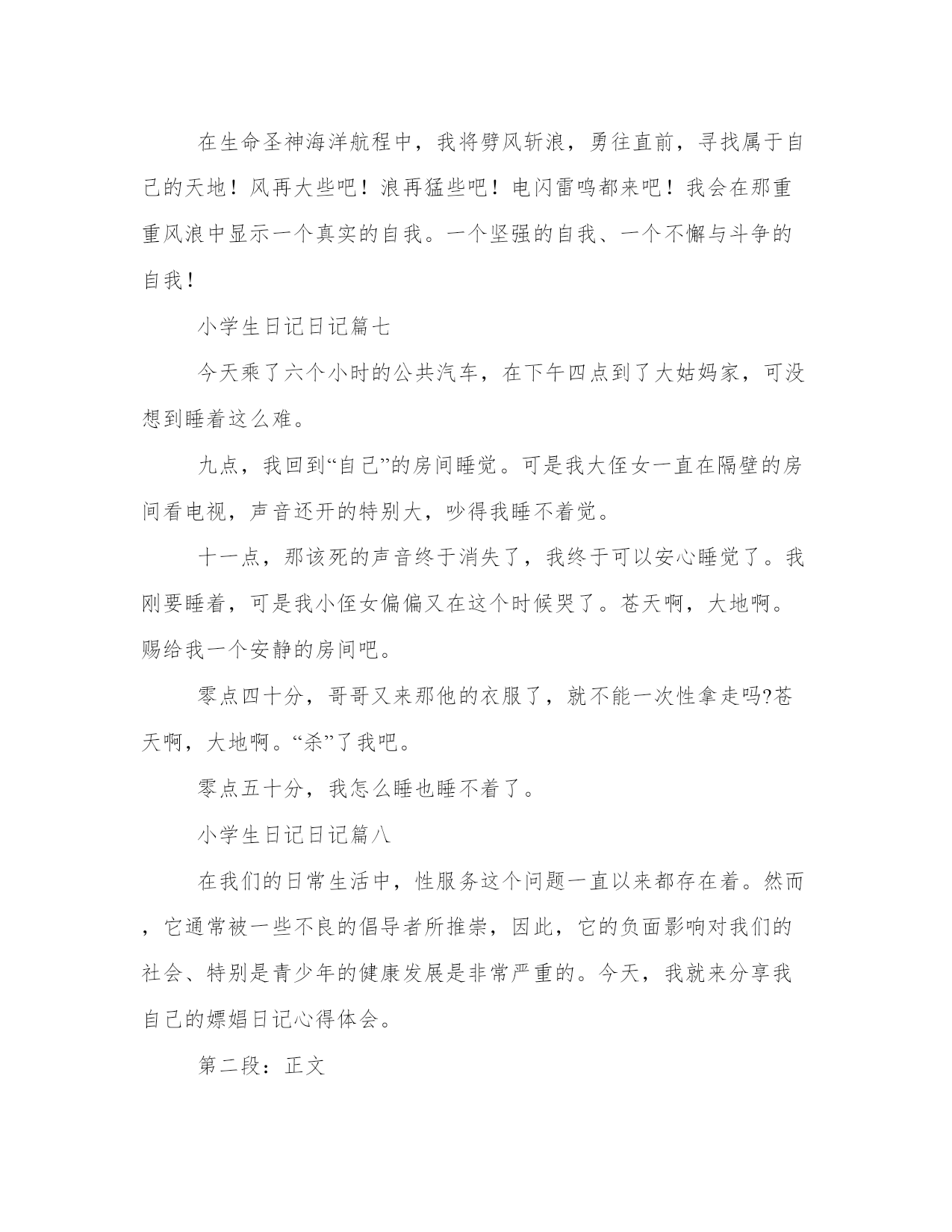 在生命圣神海洋航程中，我将劈风斩浪，勇往直前，寻找属于自己的天地！风再大些吧！浪再猛些吧！电闪雷鸣都来吧！我会在那重重风浪中显示一个真实的自我。一个坚强的自我、一个不懈与斗争的自我！

小学生日记日记篇七

今天乘了六个小时的公共汽车，在下午四点到了大姑妈家，可没想到睡着这么难。

九点，我回到“自己”的房间睡觉。可是我大侄女一直在隔壁的房间看电视，声音还开的特别大，吵得我睡不着觉。

十一点，那该死的声音终于消失了，我终于可以安心睡觉了。我刚要睡着，可是我小侄女偏偏又在这个时候哭了。苍天啊，大地啊。赐给我一个安静的房间吧。

零点四十分，哥哥又来那他的衣服了，就不能一次性拿走吗?苍天啊，大地啊。“杀”了我吧。

零点五十分，我怎么睡也睡不着了。

小学生日记日记篇八

在我们的日常生活中，性服务这个问题一直以来都存在着。然而，它通常被一些不良的倡导者所推崇，因此，它的负面影响对我们的社会、特别是青少年的健康发展是非常严重的。今天，我就来分享我自己的嫖娼日记心得体会。

第二段：正文